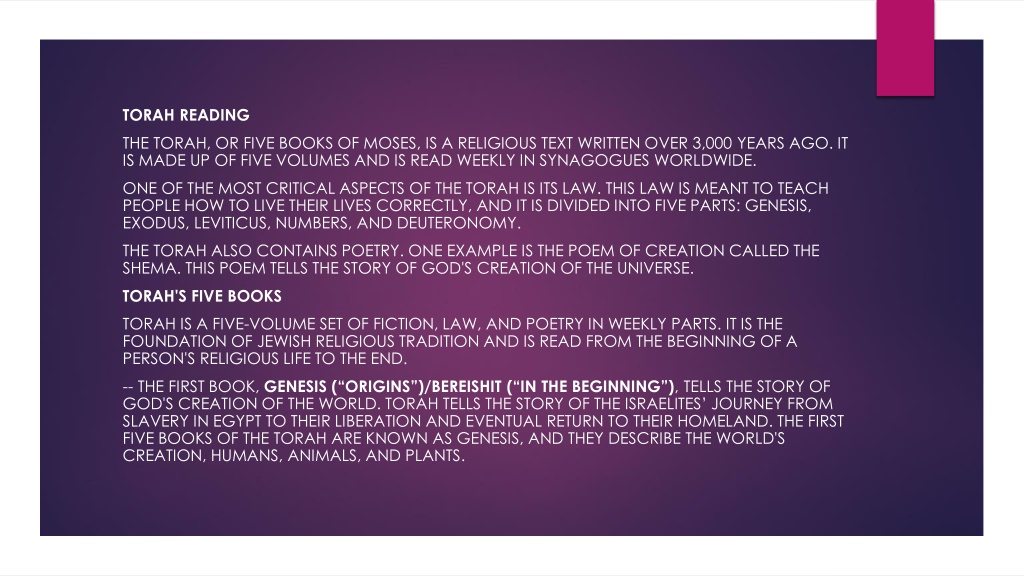 TORAH READING

THE TORAH, OR FIVE BOOKS OF MOSES, IS A RELIGIOUS TEXT WRITTEN OVER 3,000 YEARS AGO. IT IS MADE UP OF FIVE VOLUMES AND IS READ WEEKLY IN SYNAGOGUES WORLDWIDE.

ONE OF THE MOST CRITICAL ASPECTS OF THE TORAH IS ITS LAW. THIS LAW IS MEANT TO TEACH PEOPLE HOW TO LIVE THEIR LIVES CORRECTLY, AND IT IS DIVIDED INTO FIVE PARTS: GENESIS, EXODUS, LEVITICUS, NUMBERS, AND DEUTERONOMY.

THE TORAH ALSO CONTAINS POETRY. ONE EXAMPLE IS THE POEM OF CREATION CALLED THE SHEMA. THIS POEM TELLS THE STORY OF GOD'S CREATION OF THE UNIVERSE.

TORAH'S FIVE BOOKS

TORAH IS A FIVE-VOLUME SET OF FICTION, LAW, AND POETRY IN WEEKLY PARTS. IT IS THE FOUNDATION OF JEWISH RELIGIOUS TRADITION AND IS READ FROM THE BEGINNING OF A PERSON'S RELIGIOUS LIFE TO THE END.

-- THE FIRST BOOK, GENESIS (“ORIGINS”)/BEREISHIT (“IN THE BEGINNING”), TELLS THE STORY OF GOD'S CREATION OF THE WORLD. TORAH TELLS THE STORY OF THE ISRAELITES’ JOURNEY FROM SLAVERY IN EGYPT TO THEIR LIBERATION AND EVENTUAL RETURN TO THEIR HOMELAND. THE FIRST FIVE BOOKS OF THE TORAH ARE KNOWN AS GENESIS, AND THEY DESCRIBE THE WORLD'S CREATION, HUMANS, ANIMALS, AND PLANTS.